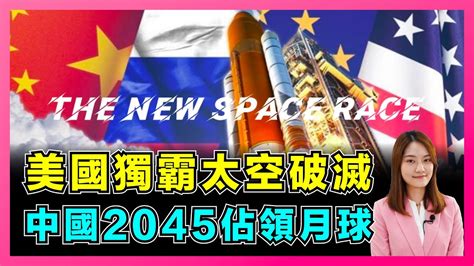 THE NEW SPACE RACE

美國獨霸太空破滅
中國2045佔領月球